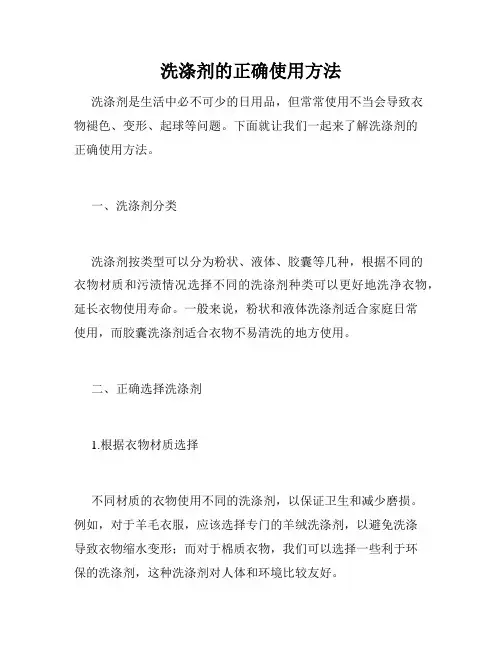 洗涤剂的正确使用方法

洗涤剂是生活中必不可少的日用品，但常常使用不当会导致衣物褪色、变形、起球等问题。下面就让我们一起来了解洗涤剂的正确使用方法。

一、洗涤剂分类

洗涤剂按类型可以分为粉状、液体、胶囊等几种，根据不同的衣物材质和污渍情况选择不同的洗涤剂种类可以更好地洗净衣物，延长衣物使用寿命。一般来说，粉状和液体洗涤剂适合家庭日常使用，而胶囊洗涤剂适合衣物不易清洗的地方使用。

二、正确选择洗涤剂

1.根据衣物材质选择

不同材质的衣物使用不同的洗涤剂，以保证卫生和减少磨损。例如，对于羊毛衣服，应该选择专门的羊绒洗涤剂，以避免洗涤导致衣物缩水变形；而对于棉质衣物，我们可以选择一些利于环保的洗涤剂，这种洗涤剂对人体和环境比较友好。